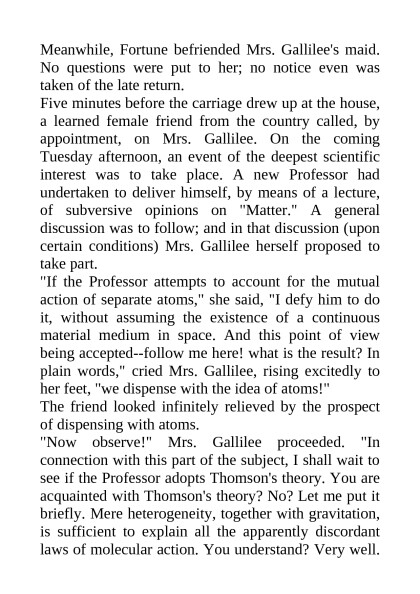 Meanwhile, Fortune befriended Mrs. Gallilee's maid. No questions were put to her; no notice even was taken of the late return.

Five minutes before the carriage drew up at the house, a learned female friend from the country called, by appointment, on Mrs. Gallilee. On the coming Tuesday afternoon, an event of the deepest scientific interest was to take place. A new Professor had undertaken to deliver himself, by means of a lecture, of subversive opinions on "Matter." A general discussion was to follow; and in that discussion (upon certain conditions) Mrs. Gallilee herself proposed to take part.

"If the Professor attempts to account for the mutual action of separate atoms," she said, "I defy him to do it, without assuming the existence of a continuous material medium in space. And this point of view being accepted--follow me here! what is the result? In plain words," cried Mrs. Gallilee, rising excitedly to her feet, "we dispense with the idea of atoms!"

The friend looked infinitely relieved by the prospect of dispensing with atoms.

"Now observe!" Mrs. Gallilee proceeded. "In connection with this part of the subject, I shall wait to see if the Professor adopts Thomson's theory. You are acquainted with Thomson's theory? No? Let me put it briefly. Mere heterogeneity, together with gravitation, is sufficient to explain all the apparently discordant laws of molecular action. You understand? Very well.